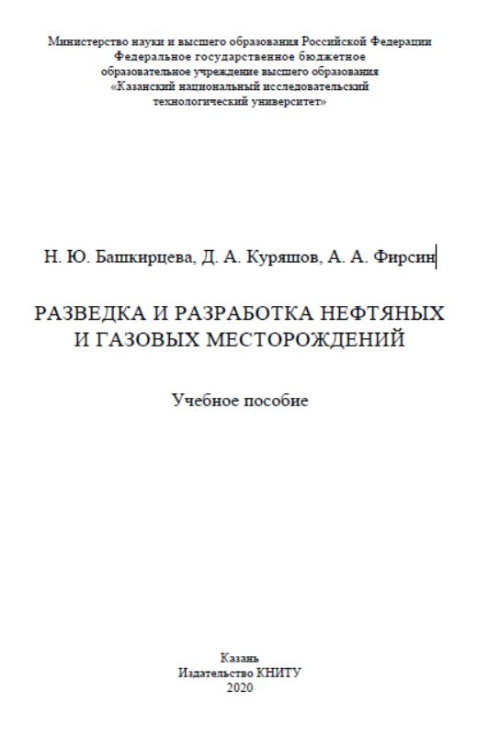 Министерство науки и высшего образования Российской Федерации
Федеральное государственное бюджетное
образовательное учреждение высшего образования
«Казанский национальный исследовательский
технологический университет»

Н. Ю. Башкирцева, Д. А. Куряшов, А. А. Фирсин

РАЗВЕДКА И РАЗРАБОТКА НЕФТЯНЫХ И ГАЗОВЫХ МЕСТОРОЖДЕНИЙ

Учебное пособие

Казань
Издательство КНИТУ
2020